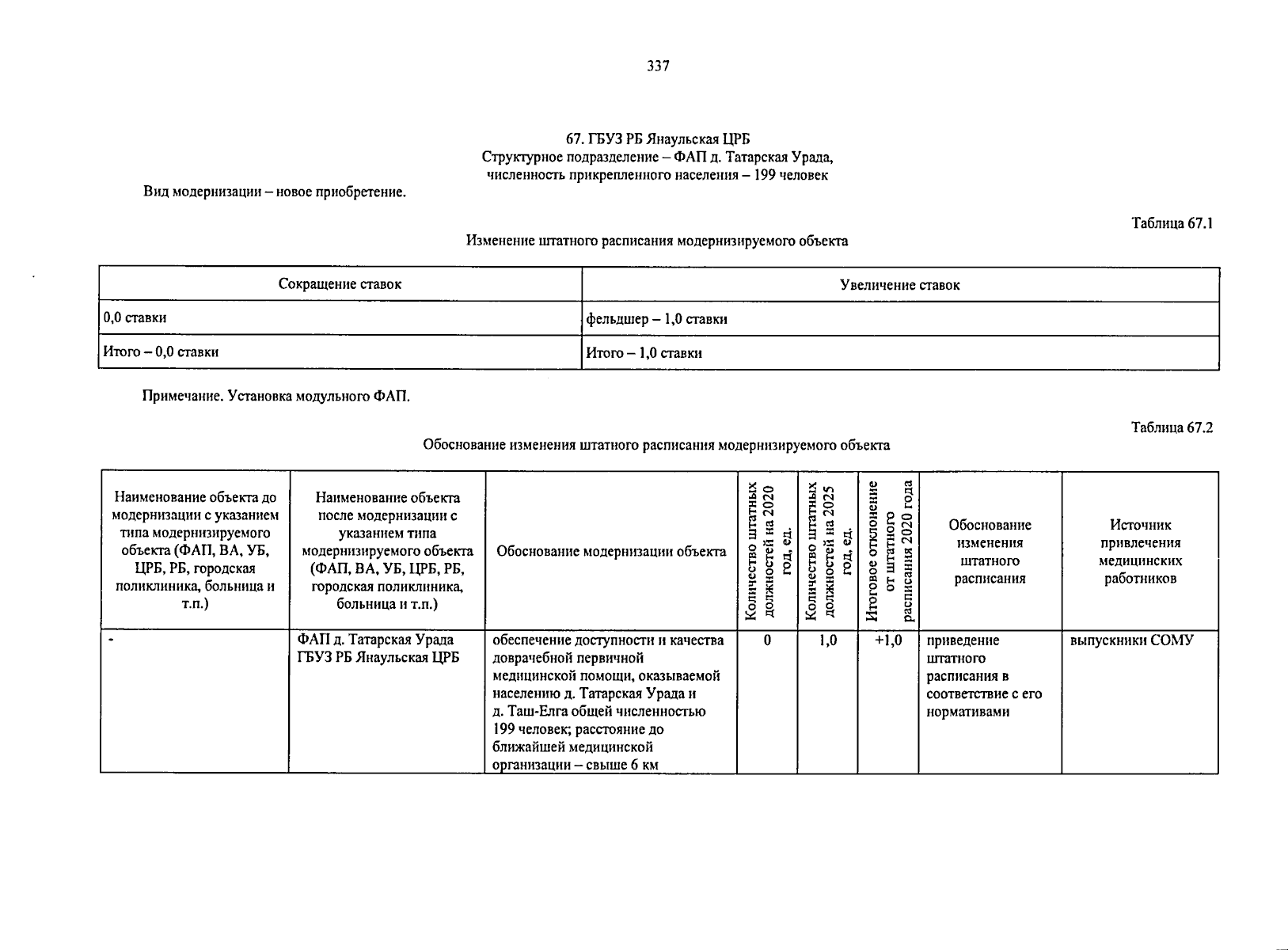 337

67. ГБУЗ РБ Янаульская ЦРБ
Структурное подразделение – ФАП д. Татарская Урада,
численность прикрепленного населения – 199 человек

Вид модернизации – новое приобретение.

Таблица 67.1

Изменение штатного расписания модернизируемого объекта

| Сокращение ставок | Увеличение ставок |
|---|---|
| 0,0 ставки | фельдшер – 1,0 ставки |
| Итого – 0,0 ставки | Итого – 1,0 ставки |

Примечание. Установка модульного ФАП.

Таблица 67.2

Обоснование изменения штатного расписания модернизируемого объекта

| Наименование объекта до модернизации с указанием типа модернизируемого объекта (ФАП, ВА, УБ, ЦРБ, РБ, городская поликлиника, больница и т.п.) | Наименование объекта после модернизации с указанием типа модернизируемого объекта (ФАП, ВА, УБ, ЦРБ, РБ, городская поликлиника, больница и т.п.) | Обоснование модернизации объекта | Количество штатных должностей на 2020 год, ед. | Количество штатных должностей на 2025 год, ед. | Итоговое отклонение от штатного расписания 2020 года | Обоснование изменения штатного расписания | Источник привлечения медицинских работников |
|---|---|---|---|---|---|---|---|
| - | ФАП д. Татарская Урада ГБУЗ РБ Янаульская ЦРБ | обеспечение доступности и качества доврачебной первичной медицинской помощи, оказываемой населению д. Татарская Урада и д. Таш-Елга общей численностью 199 человек; расстояние до ближайшей медицинской организации – свыше 6 км | 0 | 1,0 | +1,0 | приведение штатного расписания в соответствие с его нормативами | выпускники СОМУ |